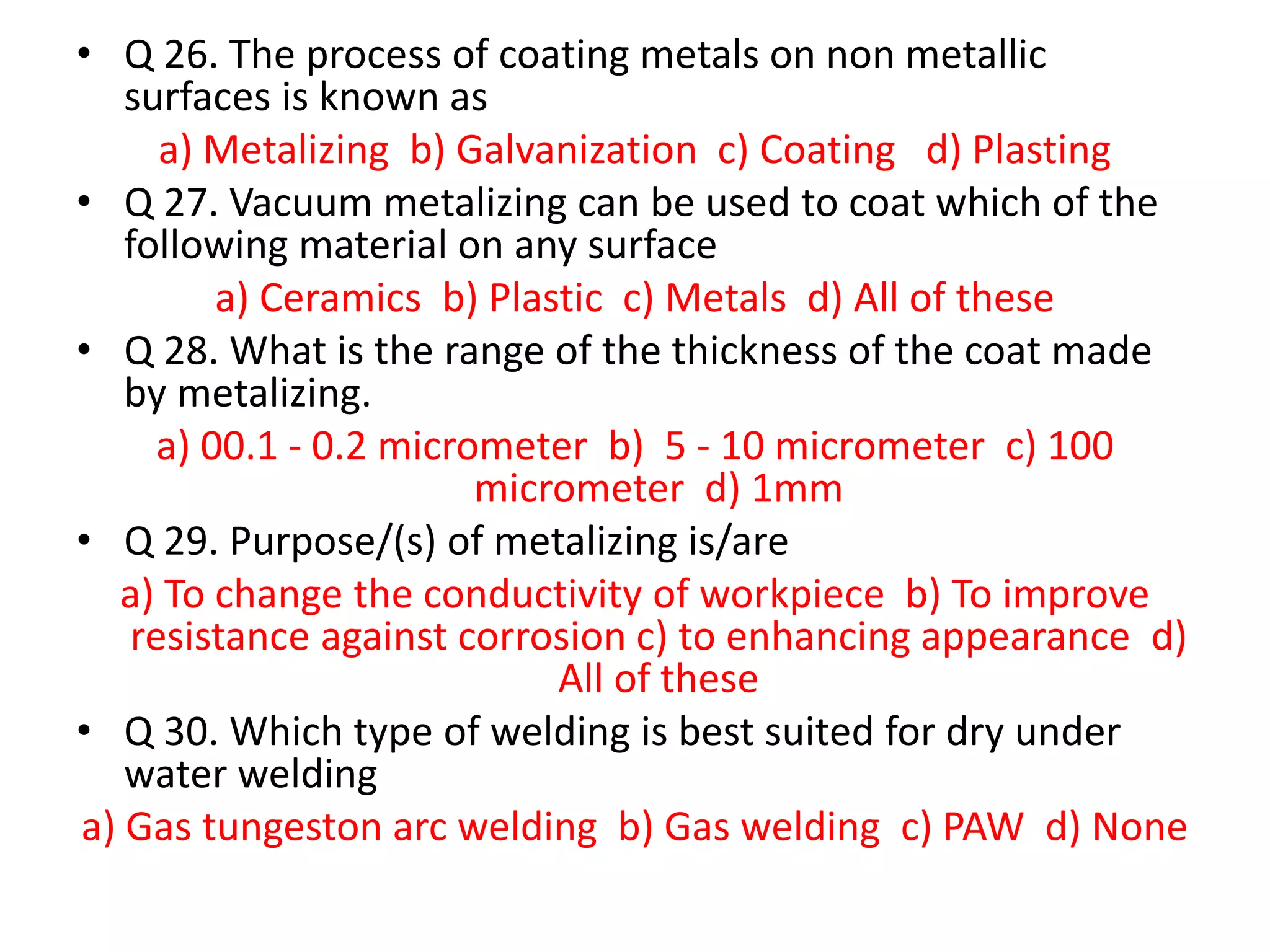 • Q 26. The process of coating metals on non metallic surfaces is known as

a) Metalizing b) Galvanization c) Coating d) Plasting

• Q 27. Vacuum metalizing can be used to coat which of the following material on any surface

a) Ceramics b) Plastic c) Metals d) All of these

• Q 28. What is the range of the thickness of the coat made by metalizing.

a) 00.1 - 0.2 micrometer b) 5 - 10 micrometer c) 100 micrometer d) 1mm

• Q 29. Purpose/(s) of metalizing is/are

a) To change the conductivity of workpiece b) To improve resistance against corrosion c) to enhancing appearance d) All of these

• Q 30. Which type of welding is best suited for dry under water welding

a) Gas tungeston arc welding b) Gas welding c) PAW d) None